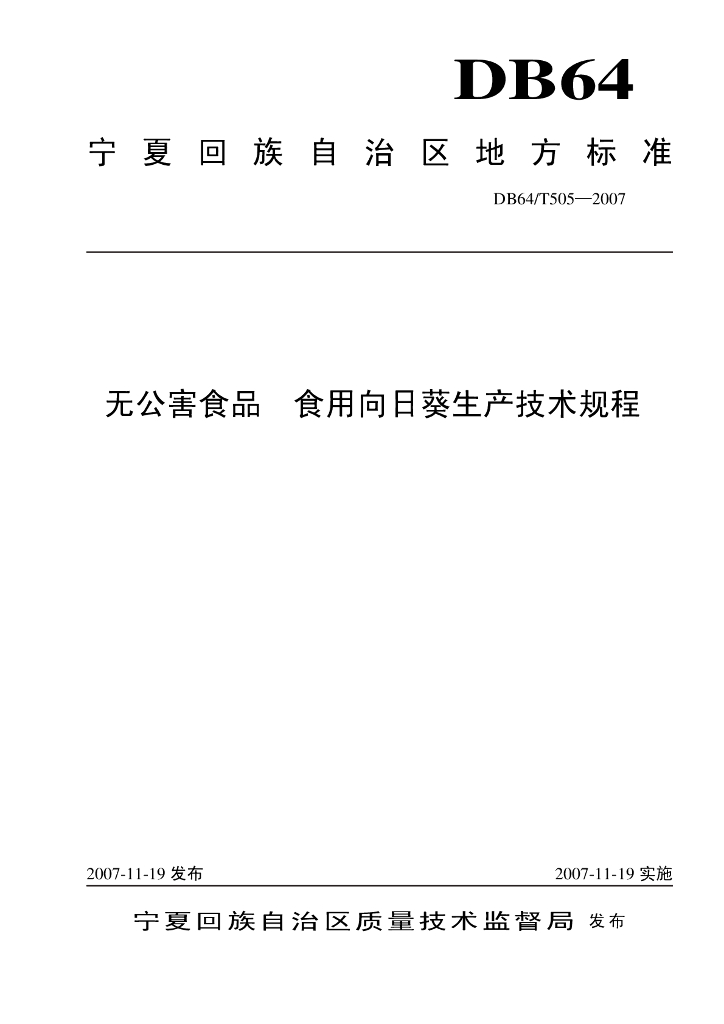 DB64

宁夏回族自治区地方标准

DB64/T505—2007

无公害食品　食用向日葵生产技术规程

2007-11-19 发布

2007-11-19 实施

宁夏回族自治区质量技术监督局 发布